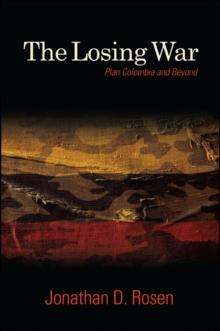 The Losing War
Plan Colombia and Beyond

Jonathan D. Rosen